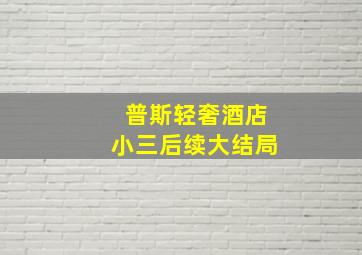 普斯轻奢酒店
小三后续大结局